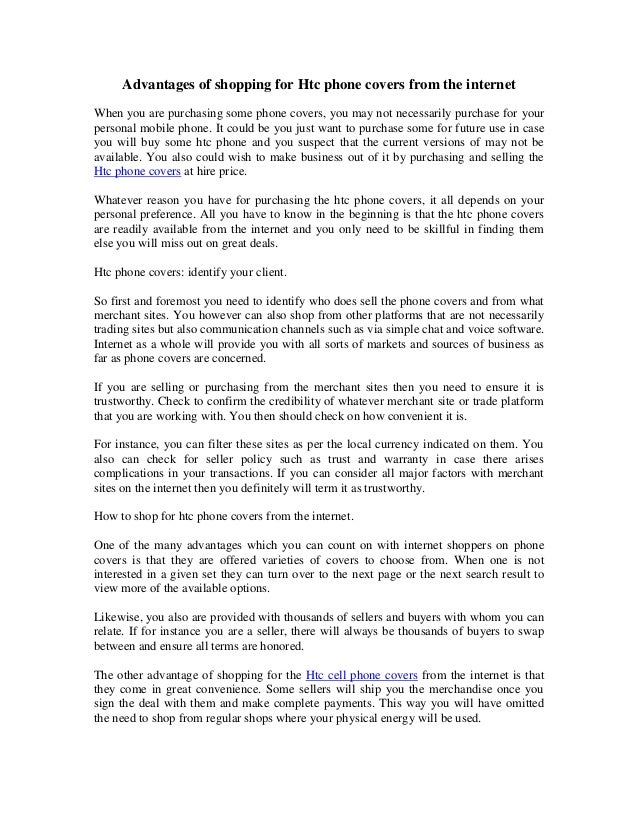 Advantages of shopping for Htc phone covers from the internet

When you are purchasing some phone covers, you may not necessarily purchase for your personal mobile phone. It could be you just want to purchase some for future use in case you will buy some htc phone and you suspect that the current versions of may not be available. You also could wish to make business out of it by purchasing and selling the Htc phone covers at hire price.

Whatever reason you have for purchasing the htc phone covers, it all depends on your personal preference. All you have to know in the beginning is that the htc phone covers are readily available from the internet and you only need to be skillful in finding them else you will miss out on great deals.

Htc phone covers: identify your client.

So first and foremost you need to identify who does sell the phone covers and from what merchant sites. You however can also shop from other platforms that are not necessarily trading sites but also communication channels such as via simple chat and voice software. Internet as a whole will provide you with all sorts of markets and sources of business as far as phone covers are concerned.

If you are selling or purchasing from the merchant sites then you need to ensure it is trustworthy. Check to confirm the credibility of whatever merchant site or trade platform that you are working with. You then should check on how convenient it is.

For instance, you can filter these sites as per the local currency indicated on them. You also can check for seller policy such as trust and warranty in case there arises complications in your transactions. If you can consider all major factors with merchant sites on the internet then you definitely will term it as trustworthy.

How to shop for htc phone covers from the internet.

One of the many advantages which you can count on with internet shoppers on phone covers is that they are offered varieties of covers to choose from. When one is not interested in a given set they can turn over to the next page or the next search result to view more of the available options.

Likewise, you also are provided with thousands of sellers and buyers with whom you can relate. If for instance you are a seller, there will always be thousands of buyers to swap between and ensure all terms are honored.

The other advantage of shopping for the Htc cell phone covers from the internet is that they come in great convenience. Some sellers will ship you the merchandise once you sign the deal with them and make complete payments. This way you will have omitted the need to shop from regular shops where your physical energy will be used.